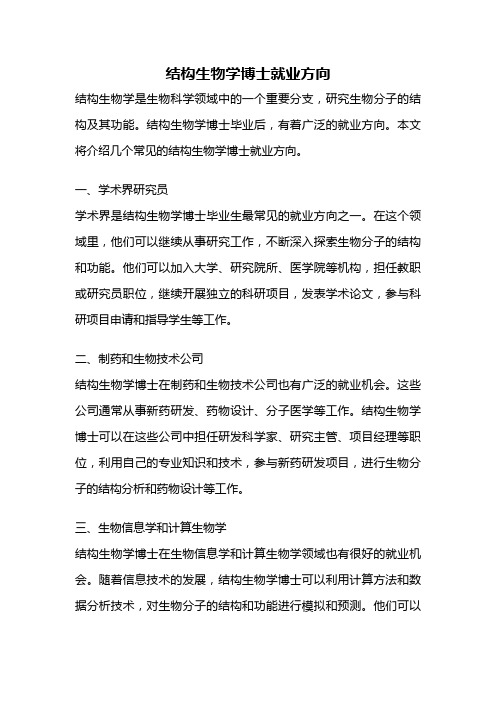 结构生物学博士就业方向

结构生物学是生物科学领域中的一个重要分支，研究生物分子的结构及其功能。结构生物学博士毕业后，有着广泛的就业方向。本文将介绍几个常见的结构生物学博士就业方向。

一、学术界研究员

学术界是结构生物学博士毕业生最常见的就业方向之一。在这个领域里，他们可以继续从事研究工作，不断深入探索生物分子的结构和功能。他们可以加入大学、研究院所、医学院等机构，担任教职或研究员职位，继续开展独立的科研项目，发表学术论文，参与科研项目申请和指导学生等工作。

二、制药和生物技术公司

结构生物学博士在制药和生物技术公司也有广泛的就业机会。这些公司通常从事新药研发、药物设计、分子医学等工作。结构生物学博士可以在这些公司中担任研发科学家、研究主管、项目经理等职位，利用自己的专业知识和技术，参与新药研发项目，进行生物分子的结构分析和药物设计等工作。

三、生物信息学和计算生物学

结构生物学博士在生物信息学和计算生物学领域也有很好的就业机会。随着信息技术的发展，结构生物学博士可以利用计算方法和数据分析技术，对生物分子的结构和功能进行模拟和预测。他们可以